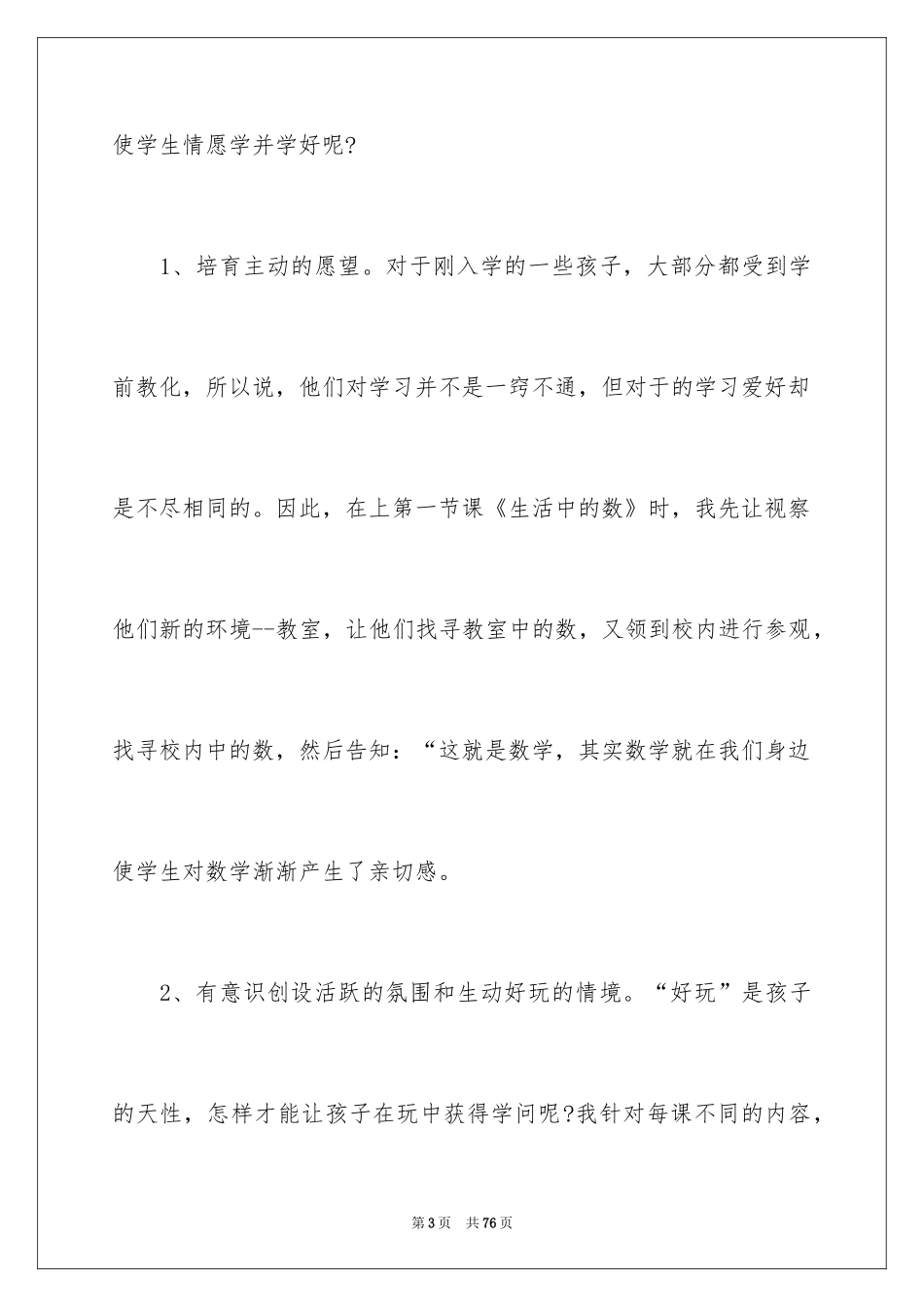 使学生情愿学并学好呢?

1、培育主动的愿望。对于刚入学的一些孩子，大部分都受到学前教化，所以说，他们对学习并不是一窍不通，但对于的学习爱好却是不尽相同的。因此，在上第一节课《生活中的数》时，我先让视察他们新的环境--教室，让他们找寻教室中的数，又领到校内进行参观，找寻校内中的数，然后告知：“这就是数学，其实数学就在我们身边使学生对数学渐渐产生了亲切感。

2、有意识创设活跃的氛围和生动好玩的情境。“好玩”是孩子的天性，怎样才能让孩子在玩中获得学问呢?我针对每课不同的内容，

第3页 共76页